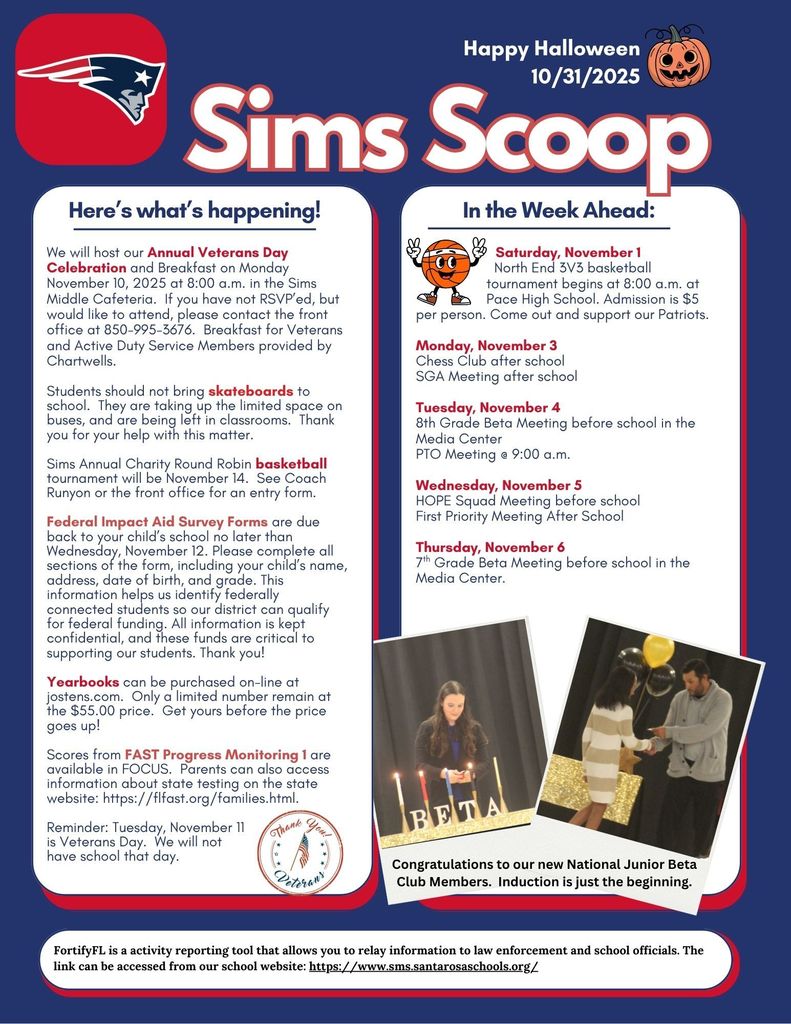 Happy Halloween
10/31/2025

Sims Scoop

Here's what's happening!

We will host our Annual Veterans Day Celebration and Breakfast on Monday November 10, 2025 at 8:00 a.m. in the Sims Middle Cafeteria. If you have not RSVP'ed, but would like to attend, please contact the front office at 850-995-3676. Breakfast for Veterans and Active Duty Service Members provided by Chartwells.

Students should not bring skateboards to school. They are taking up the limited space on buses, and are being left in classrooms. Thank you for your help with this matter.

Sims Annual Charity Round Robin basketball tournament will be November 14. See Coach Runyon or the front office for an entry form.

Federal Impact Aid Survey Forms are due back to your child's school no later than Wednesday, November 12. Please complete all sections of the form, including your child's name, address, date of birth, and grade. This information helps us identify federally connected students so our district can qualify for federal funding. All information is kept confidential, and these funds are critical to supporting our students. Thank you!

Yearbooks can be purchased on-line at jostens.com. Only a limited number remain at the $55.00 price. Get yours before the price goes up!

Scores from FAST Progress Monitoring 1 are available in FOCUS. Parents can also access information about state testing on the state website: https://flfast.org/families.html.

Reminder: Tuesday, November 11 is Veterans Day. We will not have school that day.

Thank You! Veterans

In the Week Ahead:

Saturday, November 1
North End 3V3 basketball tournament begins at 8:00 a.m. at Pace High School. Admission is $5 per person. Come out and support our Patriots.

Monday, November 3
Chess Club after school
SGA Meeting after school

Tuesday, November 4
8th Grade Beta Meeting before school in the Media Center
PTO Meeting @ 9:00 a.m.

Wednesday, November 5
HOPE Squad Meeting before school
First Priority Meeting After School

Thursday, November 6
7th Grade Beta Meeting before school in the Media Center.

BETA

Congratulations to our new National Junior Beta Club Members. Induction is just the beginning.

FortifyFL is a activity reporting tool that allows you to relay information to law enforcement and school officials. The link can be accessed from our school website: https://www.sms.santarosaschools.org/